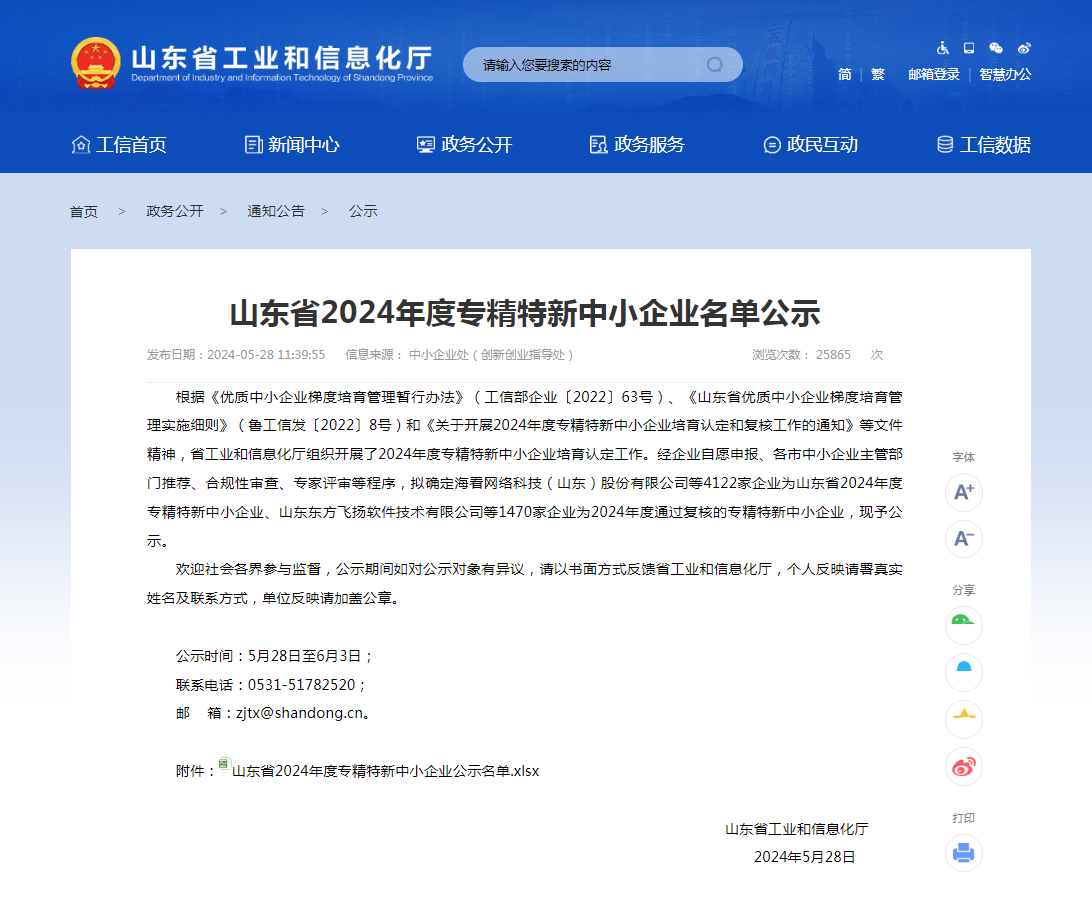 山东省工业和信息化厅
Department of Industry and Information Technology of Shandong Province

请输入您要搜索的内容

简 | 繁 邮箱登录 | 智慧办公

工信首页 新闻中心 政务公开 政务服务 政民互动 工信数据

首页 > 政务公开 > 通知公告 > 公示

山东省2024年度专精特新中小企业名单公示

发布日期：2024-05-28 11:39:55 信息来源：中小企业处（创新创业指导处） 浏览次数：25865 次

根据《优质中小企业梯度培育管理暂行办法》（工信部企业〔2022〕63号）、《山东省优质中小企业梯度培育管理实施细则》（鲁工信发〔2022〕8号）和《关于开展2024年度专精特新中小企业培育认定和复核工作的通知》等文件精神，省工业和信息化厅组织开展了2024年度专精特新中小企业培育认定工作。经企业自愿申报、各市中小企业主管部门推荐、合规性审查、专家评审等程序，拟确定海看网络科技（山东）股份有限公司等4122家企业为山东省2024年度专精特新中小企业、山东东方飞扬软件技术有限公司等1470家企业为2024年度通过复核的专精特新中小企业，现予公示。

欢迎社会各界参与监督，公示期间如对公示对象有异议，请以书面方式反馈省工业和信息化厅，个人反映请署真实姓名及联系方式，单位反映请加盖公章。

公示时间：5月28日至6月3日；
联系电话：0531-51782520；
邮 箱：zjtx@shandong.cn。

附件：山东省2024年度专精特新中小企业公示名单.xlsx

山东省工业和信息化厅
2024年5月28日

字体
A+
A-
分享
打印